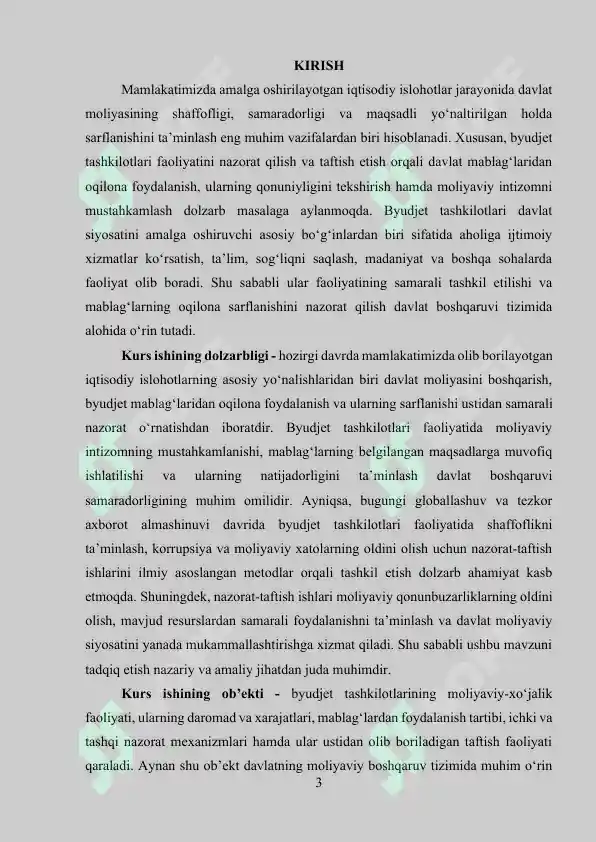 KIRISH

Mamlakatimizda amalga oshirilayotgan iqtisodiy islohotlar jarayonida davlat moliyasining shaffofligi, samaradorligi va maqsadli yo‘naltirilgan holda sarflanishini ta’minlash eng muhim vazifalardan biri hisoblanadi. Xususan, byudjet tashkilotlari faoliyatini nazorat qilish va taftish etish orqali davlat mablag‘laridan oqilona foydalanish, ularning qonuniyligini tekshirish hamda moliyaviy intizomni mustahkamlash dolzarb masalaga aylanmoqda. Byudjet tashkilotlari davlat siyosatini amalga oshiruvchi asosiy bo‘g‘inlardan biri sifatida aholiga ijtimoiy xizmatlar ko‘rsatish, ta’lim, sog‘liqni saqlash, madaniyat va boshqa sohalarda faoliyat olib boradi. Shu sababli ular faoliyatining samarali tashkil etilishi va mablag‘larning oqilona sarflanishini nazorat qilish davlat boshqaruvi tizimida alohida o‘rin tutadi.

Kurs ishining dolzarbligi - hozirgi davrda mamlakatimizda olib borilayotgan iqtisodiy islohotlarning asosiy yo‘nalishlaridan biri davlat moliyasini boshqarish, byudjet mablag‘laridan oqilona foydalanish va ularning sarflanishi ustidan samarali nazorat o‘rnatishdan iboratdir. Byudjet tashkilotlari faoliyatida moliyaviy intizomning mustahkamlanishi, mablag‘larning belgilangan maqsadlarga muvofiq ishlatilishi va ularning natijadorligini ta’minlash davlat boshqaruvi samaradorligining muhim omilidir. Ayniqsa, bugungi globallashuv va tezkor axborot almashinuvi davrida byudjet tashkilotlari faoliyatida shaffoflikni ta’minlash, korrupsiya va moliyaviy xatolarning oldini olish uchun nazorat-taftish ishlarini ilmiy asoslangan metodlar orqali tashkil etish dolzarb ahamiyat kasb etmoqda. Shuningdek, nazorat-taftish ishlari moliyaviy qonunbuzarliklarning oldini olish, mavjud resurslardan samarali foydalanishni ta’minlash va davlat moliyaviy siyosatini yanada mukammallashtirishga xizmat qiladi. Shu sababli ushbu mavzuni tadqiq etish nazariy va amaliy jihatdan juda muhimdir.

Kurs ishining ob’ekti - byudjet tashkilotlarining moliyaviy-xo‘jalik faoliyati, ularning daromad va xarajatlari, mablag‘lardan foydalanish tartibi, ichki va tashqi nazorat mexanizmlari hamda ular ustidan olib boriladigan taftish faoliyati qaraladi. Aynan shu ob’ekt davlatning moliyaviy boshqaruv tizimida muhim o‘rin

3